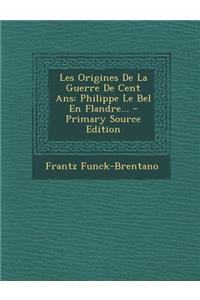 Les Origines De La Guerre De Cent Ans: Philippe Le Bel En Flandre... - Primary Source Edition

Frantz Funck-Brentano